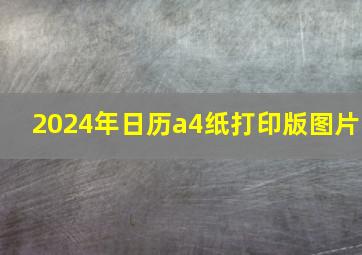 2024年日历a4纸打印版图片